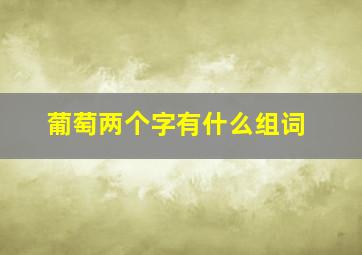 葡萄两个字有什么组词